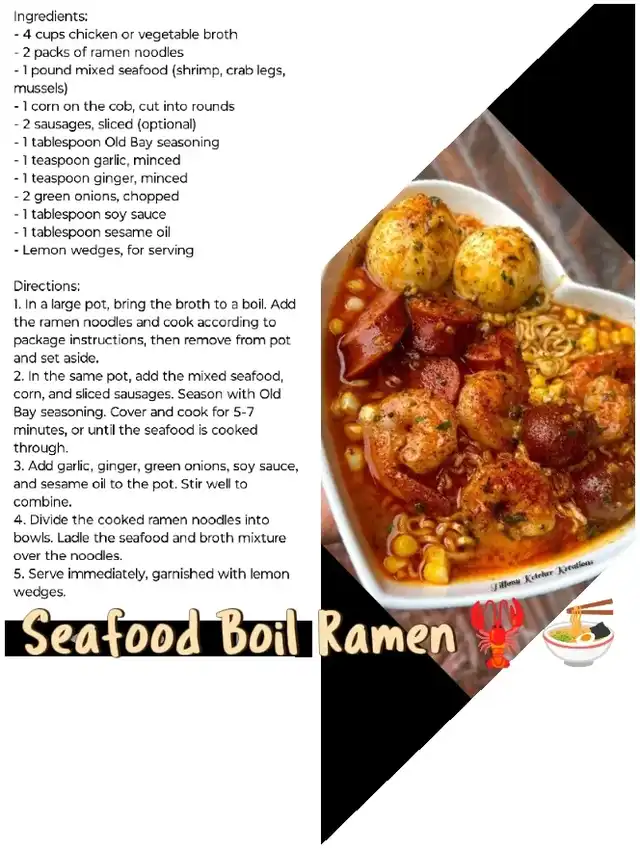 Ingredients:
- 4 cups chicken or vegetable broth
- 2 packs of ramen noodles
- 1 pound mixed seafood (shrimp, crab legs, mussels)
- 1 corn on the cob, cut into rounds
- 2 sausages, sliced (optional)
- 1 tablespoon Old Bay seasoning
- 1 teaspoon garlic, minced
- 1 teaspoon ginger, minced
- 2 green onions, chopped
- 1 tablespoon soy sauce
- 1 tablespoon sesame oil
- Lemon wedges, for serving

Directions:
1. In a large pot, bring the broth to a boil. Add the ramen noodles and cook according to package instructions, then remove from pot and set aside.
2. In the same pot, add the mixed seafood, corn, and sliced sausages. Season with Old Bay seasoning. Cover and cook for 5-7 minutes, or until the seafood is cooked through.
3. Add garlic, ginger, green onions, soy sauce, and sesame oil to the pot. Stir well to combine.
4. Divide the cooked ramen noodles into bowls. Ladle the seafood and broth mixture over the noodles.
5. Serve immediately, garnished with lemon wedges.

Tiffany Ketcher Kreations

Seafood Boil Ramen